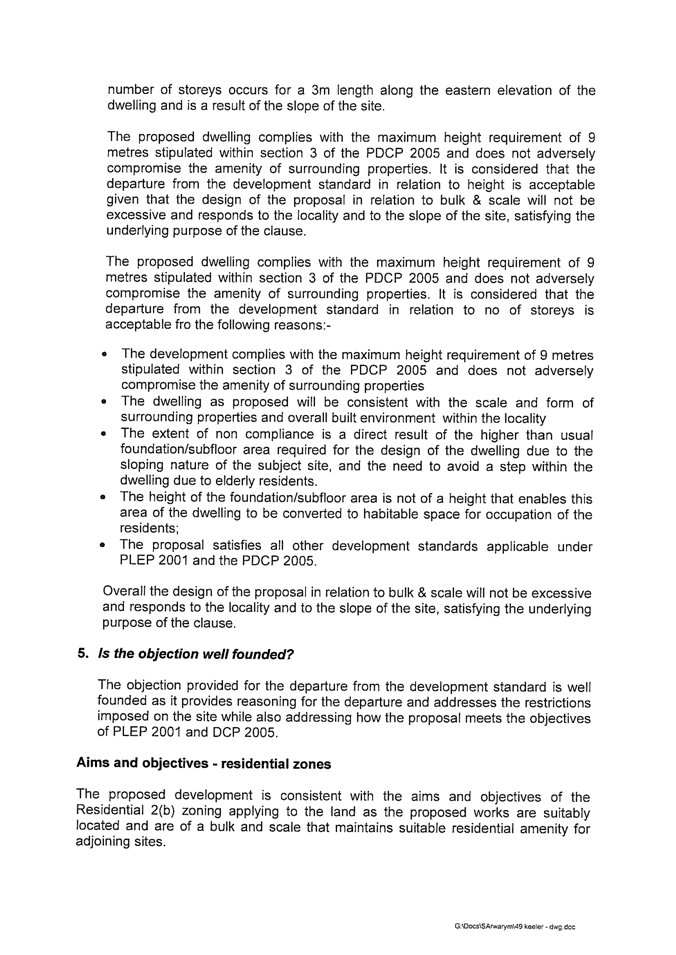 number of storeys occurs for a 3m length along the eastern elevation of the dwelling and is a result of the slope of the site.

The proposed dwelling complies with the maximum height requirement of 9 metres stipulated within section 3 of the PDCP 2005 and does not adversely compromise the amenity of surrounding properties. It is considered that the departure from the development standard in relation to height is acceptable given that the design of the proposal in relation to bulk & scale will not be excessive and responds to the locality and to the slope of the site, satisfying the underlying purpose of the clause.

The proposed dwelling complies with the maximum height requirement of 9 metres stipulated within section 3 of the PDCP 2005 and does not adversely compromise the amenity of surrounding properties. It is considered that the departure from the development standard in relation to no of storeys is acceptable fro the following reasons:-

• The development complies with the maximum height requirement of 9 metres stipulated within section 3 of the PDCP 2005 and does not adversely compromise the amenity of surrounding properties
• The dwelling as proposed will be consistent with the scale and form of surrounding properties and overall built environment within the locality
• The extent of non compliance is a direct result of the higher than usual foundation/subfloor area required for the design of the dwelling due to the sloping nature of the subject site, and the need to avoid a step within the dwelling due to elderly residents.
• The height of the foundation/subfloor area is not of a height that enables this area of the dwelling to be converted to habitable space for occupation of the residents;
• The proposal satisfies all other development standards applicable under PLEP 2001 and the PDCP 2005.

Overall the design of the proposal in relation to bulk & scale will not be excessive and responds to the locality and to the slope of the site, satisfying the underlying purpose of the clause.

5. Is the objection well founded?

The objection provided for the departure from the development standard is well founded as it provides reasoning for the departure and addresses the restrictions imposed on the site while also addressing how the proposal meets the objectives of PLEP 2001 and DCP 2005.

Aims and objectives - residential zones

The proposed development is consistent with the aims and objectives of the Residential 2(b) zoning applying to the land as the proposed works are suitably located and are of a bulk and scale that maintains suitable residential amenity for adjoining sites.

G:\Docs\SArwarym\49 keeler - dwg.doc